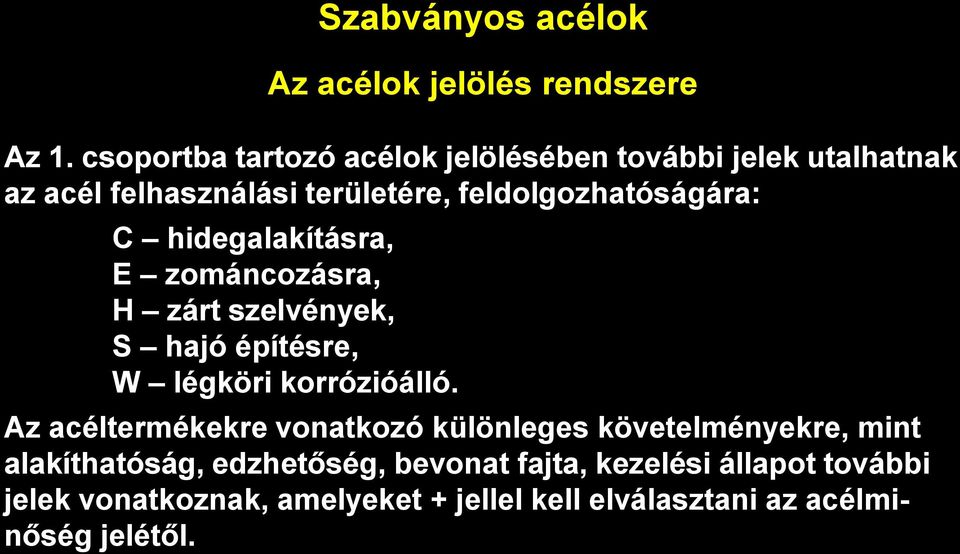 Szabványos acélok

Az acélok jelölés rendszere

Az 1. csoportba tartozó acélok jelölésében további jelek utalhatnak az acél felhasználási területére, feldolgozhatóságára:

C – hidegalakításra,
E – zománcozásra,
H – zárt szelvények,
S – hajó építésre,
W – légköri korrózióálló.

Az acéltermékekre vonatkozó különleges követelményekre, mint alakíthatóság, edzhetőség, bevonat fajta, kezelési állapot további jelek vonatkoznak, amelyeket + jellel kell elválasztani az acélminőség jelétől.